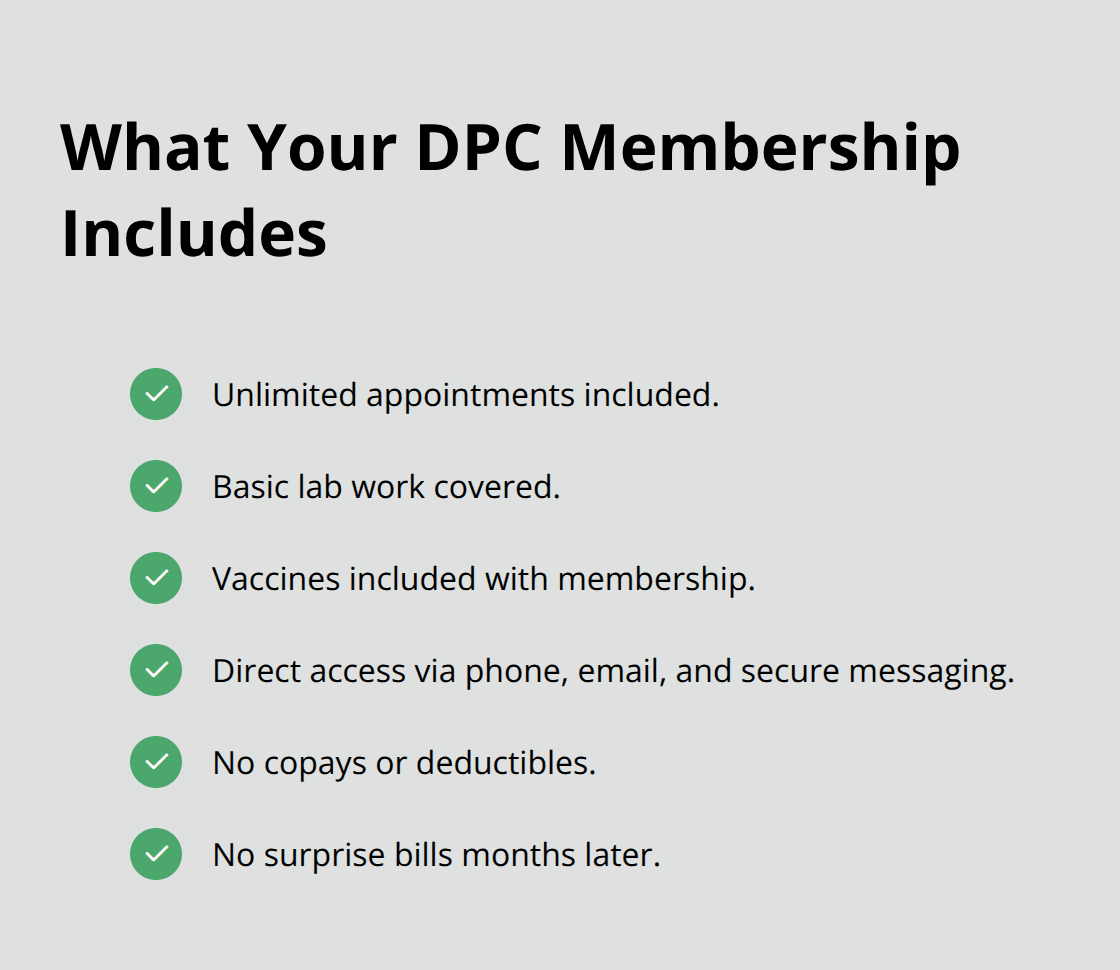 What Your DPC Membership Includes

Unlimited appointments included.

Basic lab work covered.

Vaccines included with membership.

Direct access via phone, email, and secure messaging.

No copays or deductibles.

No surprise bills months later.